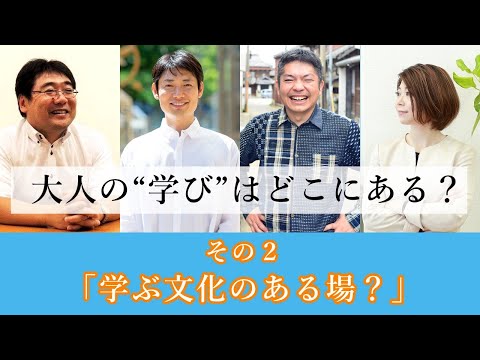 大人の“学び”はどこにある？

その２
「学ぶ文化のある場？」